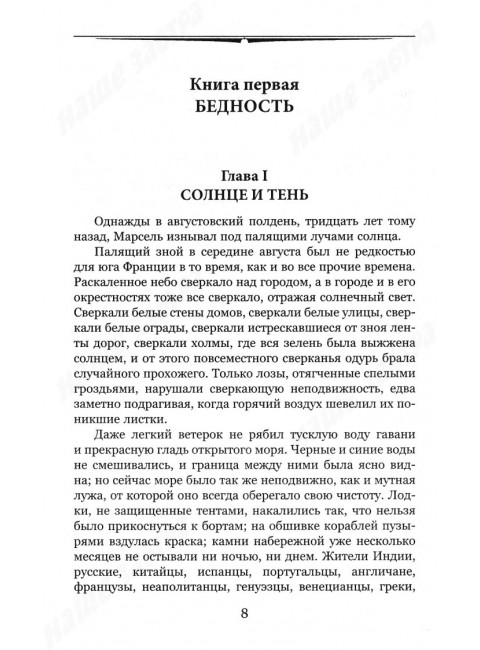 наше завтра

Книга первая
БЕДНОСТЬ

Глава I
СОЛНЦЕ И ТЕНЬ

Однажды в августовский полдень, тридцать лет тому назад, Марсель изнывал под палящими лучами солнца.

Палящий зной в середине августа был не редкостью для юга Франции в то время, как и во все прочие времена. Раскаленное небо сверкало над городом, а в городе и в его окрестностях тоже все сверкало, отражая солнечный свет. Сверкали белые стены домов, сверкали белые улицы, сверкали белые ограды, сверкали истрескавшиеся от зноя ленты дорог, сверкали холмы, где вся зелень была выжжена солнцем, и от этого повсеместного сверканья одурь брала случайного прохожего. Только лозы, отягченные спелыми гроздьями, нарушали сверкающую неподвижность, едва заметно подрагивая, когда горячий воздух шевелил их поникшие листки.

Даже легкий ветерок не рябил тусклую воду гавани и прекрасную гладь открытого моря. Черные и синие воды не смешивались, и граница между ними была ясно видна; но сейчас море было так же неподвижно, как и мутная лужа, от которой оно всегда оберегало свою чистоту. Лодки, не защищенные тентами, накалились так, что нельзя было прикоснуться к бортам; на обшивке кораблей пузырями вздулась краска; камни набережной уже несколько месяцев не остывали ни ночью, ни днем. Жители Индии, русские, китайцы, испанцы, португальцы, англичане, французы, неаполитанцы, генуэзцы, венецианцы, греки,

8